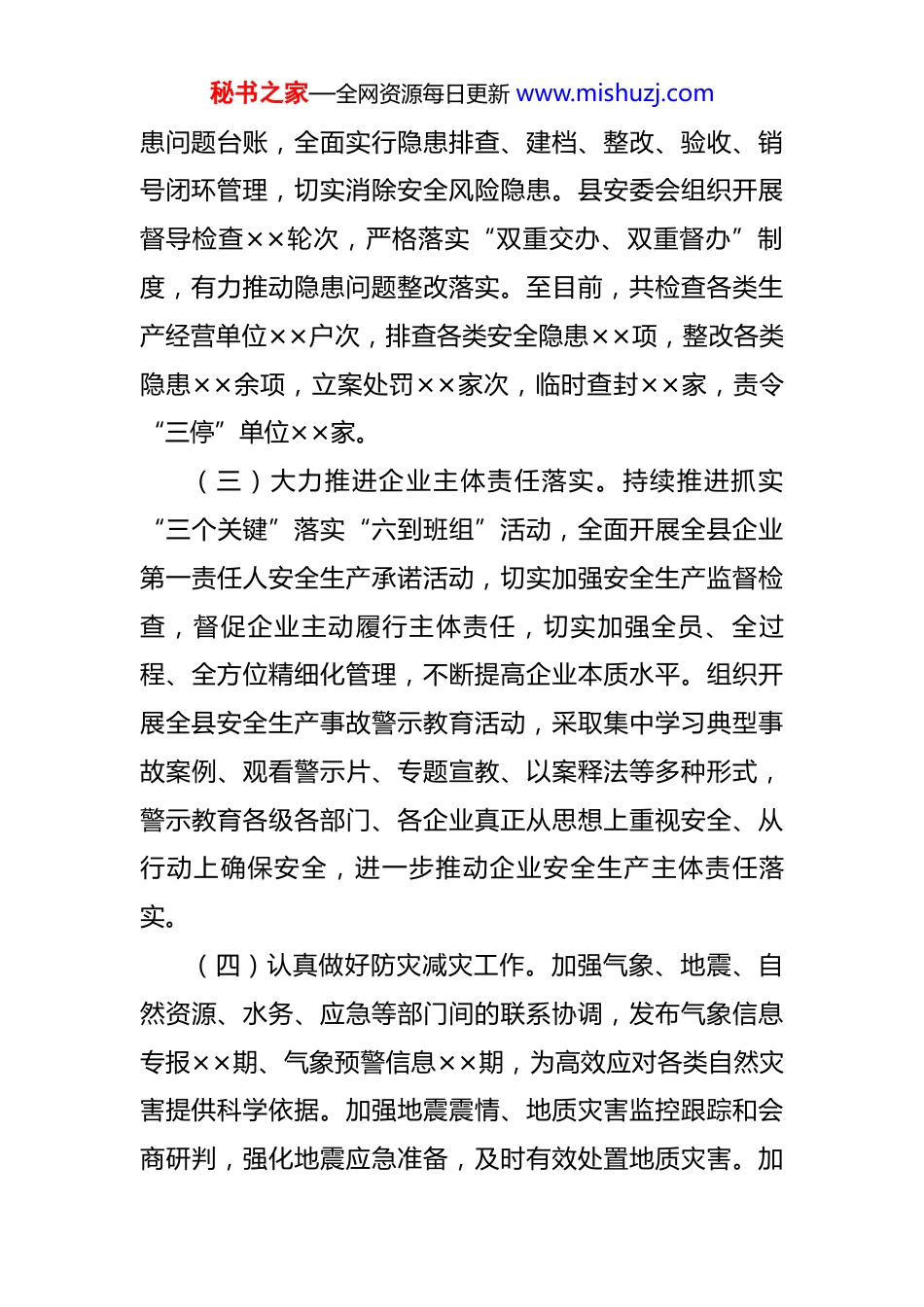 秘书之家—全网资源每日更新 www.mishuzj.com

患问题台账，全面实行隐患排查、建档、整改、验收、销号闭环管理，切实消除安全风险隐患。县安委会组织开展督导检查××轮次，严格落实“双重交办、双重督办”制度，有力推动隐患问题整改落实。至目前，共检查各类生产经营单位××户次，排查各类安全隐患××项，整改各类隐患××余项，立案处罚××家次，临时查封××家，责令“三停”单位××家。

（三）大力推进企业主体责任落实。持续推进抓实“三个关键”落实“六到班组”活动，全面开展全县企业第一责任人安全生产承诺活动，切实加强安全生产监督检查，督促企业主动履行主体责任，切实加强全员、全过程、全方位精细化管理，不断提高企业本质水平。组织开展全县安全生产事故警示教育活动，采取集中学习典型事故案例、观看警示片、专题宣教、以案释法等多种形式，警示教育各级各部门、各企业真正从思想上重视安全、从行动上确保安全，进一步推动企业安全生产主体责任落实。

（四）认真做好防灾减灾工作。加强气象、地震、自然资源、水务、应急等部门间的联系协调，发布气象信息专报××期、气象预警信息××期，为高效应对各类自然灾害提供科学依据。加强地震震情、地质灾害监控跟踪和会商研判，强化地震应急准备，及时有效处置地质灾害。加